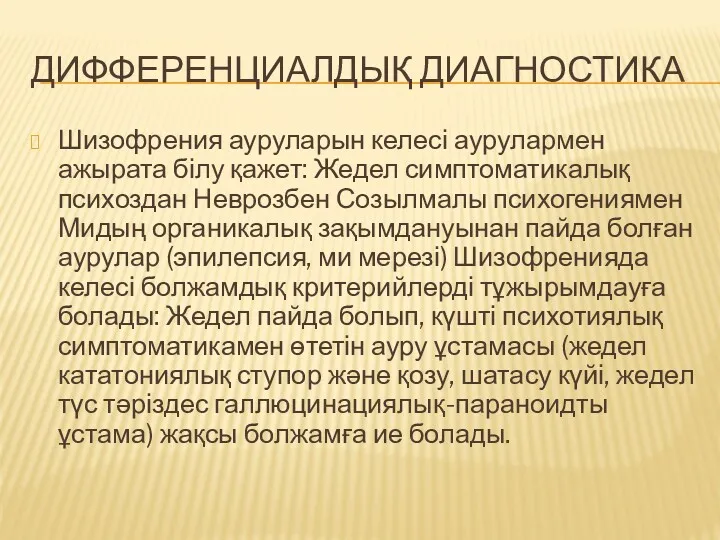 ДИФФЕРЕНЦИАЛДЫҚ ДИАГНОСТИКА

Шизофрения ауруларын келесі аурулармен ажырата білу қажет: Жедел симптоматикалық психоздан Неврозбен Созылмалы психогениямен Мидың органикалық зақымдануынан пайда болған аурулар (эпилепсия, ми мерезі) Шизофренияда келесі болжамдық критерийлерді тұжырымдауға болады: Жедел пайда болып, күшті психотиялық симптоматикамен өтетін ауру ұстамасы (жедел кататониялық ступор және қозу, шатасу күйі, жедел түс тәріздес галлюцинациялық-параноидты ұстама) жақсы болжамға ие болады.